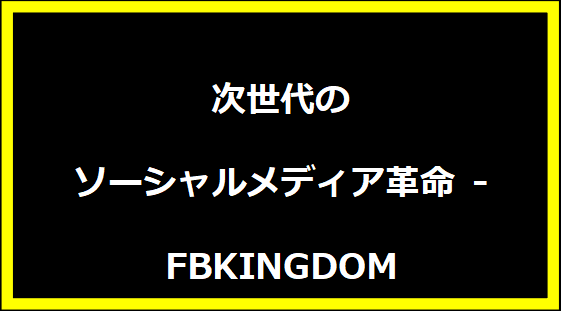 次世代の

ソーシャルメディア革命 -

FBKINGDOM